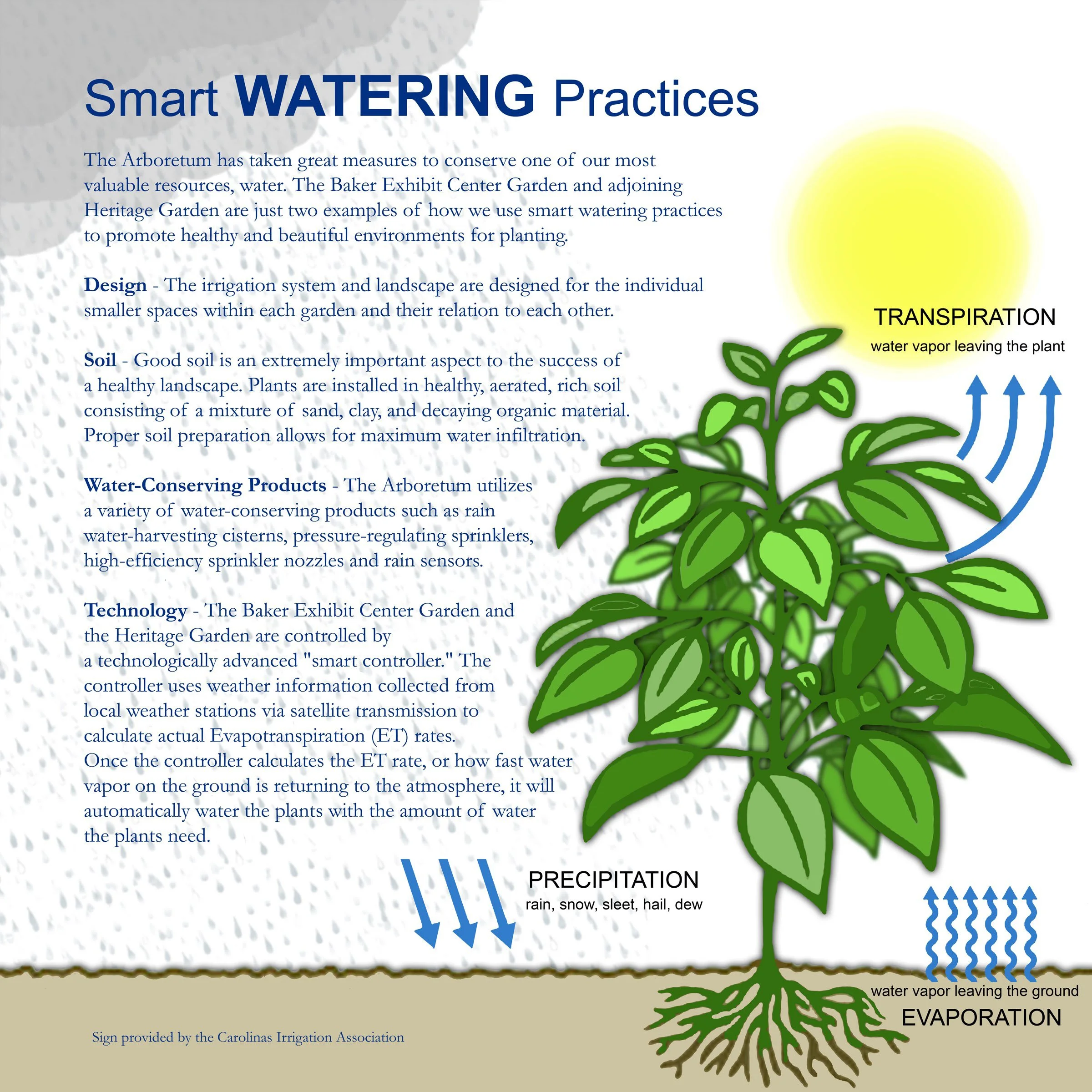 Smart WATERING Practices

The Arboretum has taken great measures to conserve one of our most valuable resources, water. The Baker Exhibit Center Garden and adjoining Heritage Garden are just two examples of how we use smart watering practices to promote healthy and beautiful environments for planting.

Design - The irrigation system and landscape are designed for the individual smaller spaces within each garden and their relation to each other.

Soil - Good soil is an extremely important aspect to the success of a healthy landscape. Plants are installed in healthy, aerated, rich soil consisting of a mixture of sand, clay, and decaying organic material. Proper soil preparation allows for maximum water infiltration.

Water-Conserving Products - The Arboretum utilizes a variety of water-conserving products such as rain water-harvesting cisterns, pressure-regulating sprinklers, high-efficiency sprinkler nozzles and rain sensors.

Technology - The Baker Exhibit Center Garden and the Heritage Garden are controlled by a technologically advanced "smart controller." The controller uses weather information collected from local weather stations via satellite transmission to calculate actual Evapotranspiration (ET) rates. Once the controller calculates the ET rate, or how fast water vapor on the ground is returning to the atmosphere, it will automatically water the plants with the amount of water the plants need.

TRANSPIRATION
water vapor leaving the plant

PRECIPITATION
rain, snow, sleet, hail, dew

water vapor leaving the ground
EVAPORATION

Sign provided by the Carolinas Irrigation Association